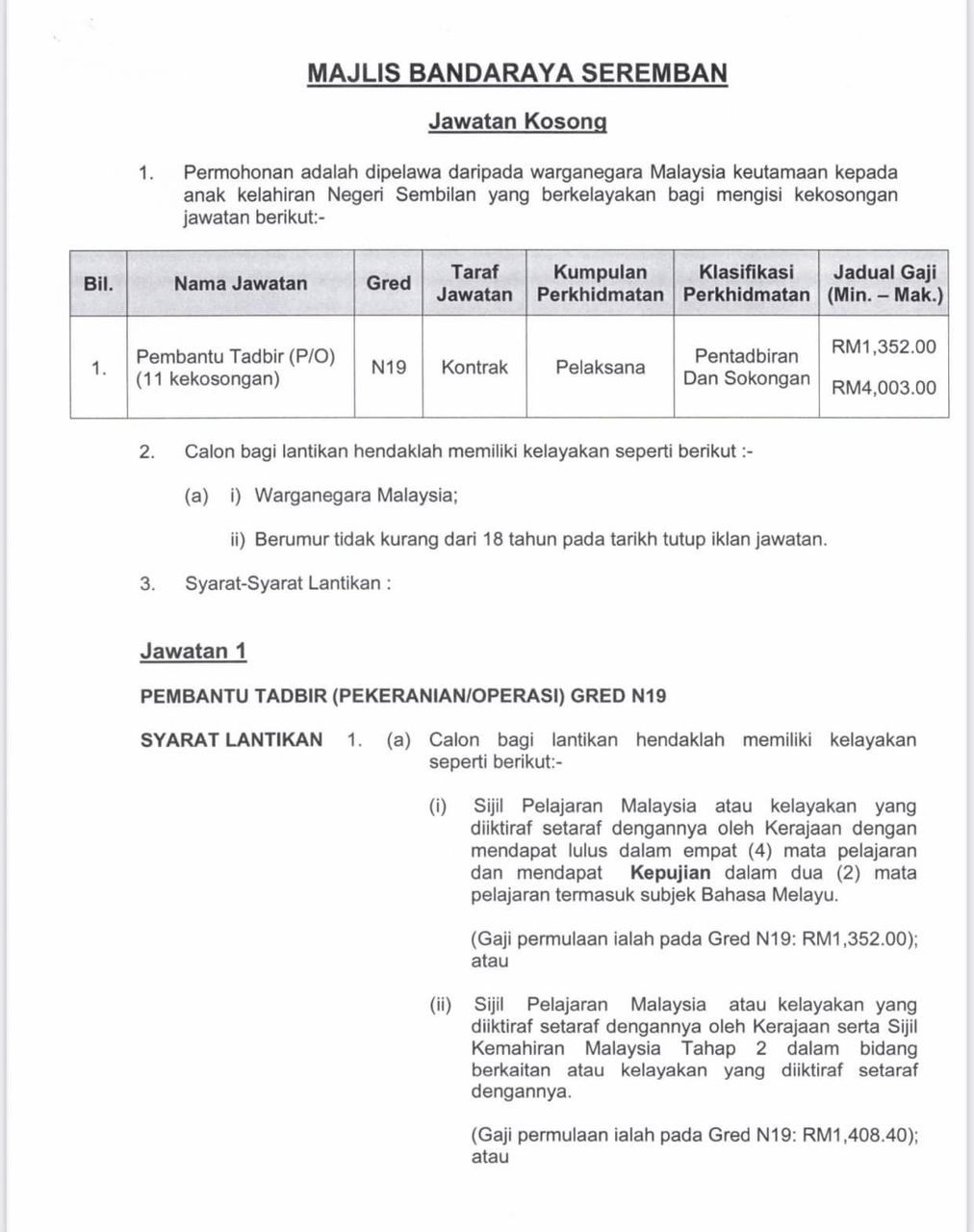 MAJLIS BANDARAYA SEREMBAN

Jawatan Kosong

1. Permohonan adalah dipelawa daripada warganegara Malaysia keutamaan kepada anak kelahiran Negeri Sembilan yang berkelayakan bagi mengisi kekosongan jawatan berikut:-

| Bil. | Nama Jawatan | Gred | Taraf Jawatan | Kumpulan Perkhidmatan | Klasifikasi Perkhidmatan | Jadual Gaji (Min. – Mak.) |
|---|---|---|---|---|---|---|
| 1. | Pembantu Tadbir (P/O) (11 kekosongan) | N19 | Kontrak | Pelaksana | Pentadbiran Dan Sokongan | RM1,352.00 RM4,003.00 |

2. Calon bagi lantikan hendaklah memiliki kelayakan seperti berikut :-

(a) i) Warganegara Malaysia;

ii) Berumur tidak kurang dari 18 tahun pada tarikh tutup iklan jawatan.

3. Syarat-Syarat Lantikan :

Jawatan 1

PEMBANTU TADBIR (PEKERANIAN/OPERASI) GRED N19

SYARAT LANTIKAN 1. (a) Calon bagi lantikan hendaklah memiliki kelayakan seperti berikut:-

(i) Sijil Pelajaran Malaysia atau kelayakan yang diiktiraf setaraf dengannya oleh Kerajaan dengan mendapat lulus dalam empat (4) mata pelajaran dan mendapat Kepujian dalam dua (2) mata pelajaran termasuk subjek Bahasa Melayu.

(Gaji permulaan ialah pada Gred N19: RM1,352.00); atau

(ii) Sijil Pelajaran Malaysia atau kelayakan yang diiktiraf setaraf dengannya oleh Kerajaan serta Sijil Kemahiran Malaysia Tahap 2 dalam bidang berkaitan atau kelayakan yang diiktiraf setaraf dengannya.

(Gaji permulaan ialah pada Gred N19: RM1,408.40); atau